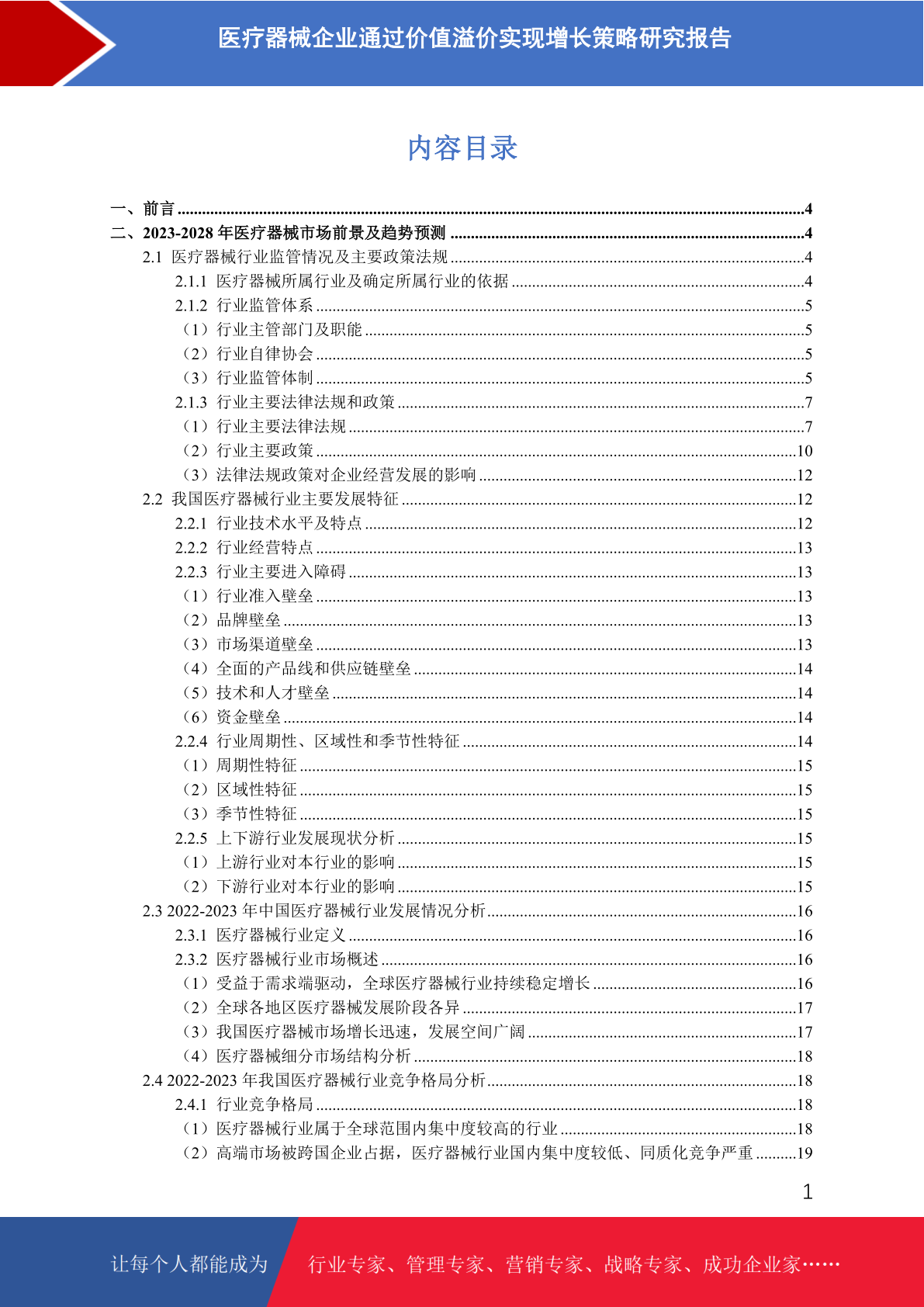 医疗器械企业通过价值溢价实现增长策略研究报告

内容目录

一、前言 ........4
二、2023-2028 年医疗器械市场前景及趋势预测 ........4
2.1 医疗器械行业监管情况及主要政策法规 ........4
2.1.1 医疗器械所属行业及确定所属行业的依据 ........4
2.1.2 行业监管体系 ........5
（1）行业主管部门及职能 ........5
（2）行业自律协会 ........5
（3）行业监管体制 ........5
2.1.3 行业主要法律法规和政策 ........7
（1）行业主要法律法规 ........7
（2）行业主要政策 ........10
（3）法律法规政策对企业经营发展的影响 ........12
2.2 我国医疗器械行业主要发展特征 ........12
2.2.1 行业技术水平及特点 ........12
2.2.2 行业经营特点 ........13
2.2.3 行业主要进入障碍 ........13
（1）行业准入壁垒 ........13
（2）品牌壁垒 ........13
（3）市场渠道壁垒 ........13
（4）全面的产品线和供应链壁垒 ........14
（5）技术和人才壁垒 ........14
（6）资金壁垒 ........14
2.2.4 行业周期性、区域性和季节性特征 ........14
（1）周期性特征 ........15
（2）区域性特征 ........15
（3）季节性特征 ........15
2.2.5 上下游行业发展现状分析 ........15
（1）上游行业对本行业的影响 ........15
（2）下游行业对本行业的影响 ........15
2.3 2022-2023 年中国医疗器械行业发展情况分析 ........16
2.3.1 医疗器械行业定义 ........16
2.3.2 医疗器械行业市场概述 ........16
（1）受益于需求端驱动，全球医疗器械行业持续稳定增长 ........16
（2）全球各地区医疗器械发展阶段各异 ........17
（3）我国医疗器械市场增长迅速，发展空间广阔 ........17
（4）医疗器械细分市场结构分析 ........18
2.4 2022-2023 年我国医疗器械行业竞争格局分析 ........18
2.4.1 行业竞争格局 ........18
（1）医疗器械行业属于全球范围内集中度较高的行业 ........18
（2）高端市场被跨国企业占据，医疗器械行业国内集中度较低、同质化竞争严重 ........19

1

让每个人都能成为 行业专家、管理专家、营销专家、战略专家、成功企业家……